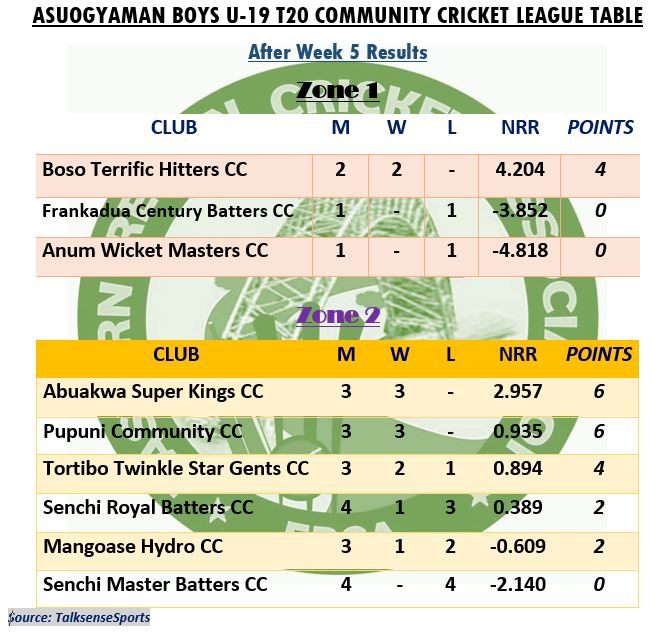 ASUOGYAMAN BOYS U-19 T20 COMMUNITY CRICKET LEAGUE TABLE

After Week 5 Results

Zone 1

| CLUB | M | W | L | NRR | POINTS |
|---|---|---|---|---|---|
| Boso Terrific Hitters CC | 2 | 2 | - | 4.204 | 4 |
| Frankadua Century Batters CC | 1 | - | 1 | -3.852 | 0 |
| Anum Wicket Masters CC | 1 | - | 1 | -4.818 | 0 |

Zone 2

| CLUB | M | W | L | NRR | POINTS |
|---|---|---|---|---|---|
| Abuakwa Super Kings CC | 3 | 3 | - | 2.957 | 6 |
| Pupuni Community CC | 3 | 3 | - | 0.935 | 6 |
| Tortibo Twinkle Star Gents CC | 3 | 2 | 1 | 0.894 | 4 |
| Senchi Royal Batters CC | 4 | 1 | 3 | 0.389 | 2 |
| Mangoase Hydro CC | 3 | 1 | 2 | -0.609 | 2 |
| Senchi Master Batters CC | 4 | - | 4 | -2.140 | 0 |

Source: TalksenseSports